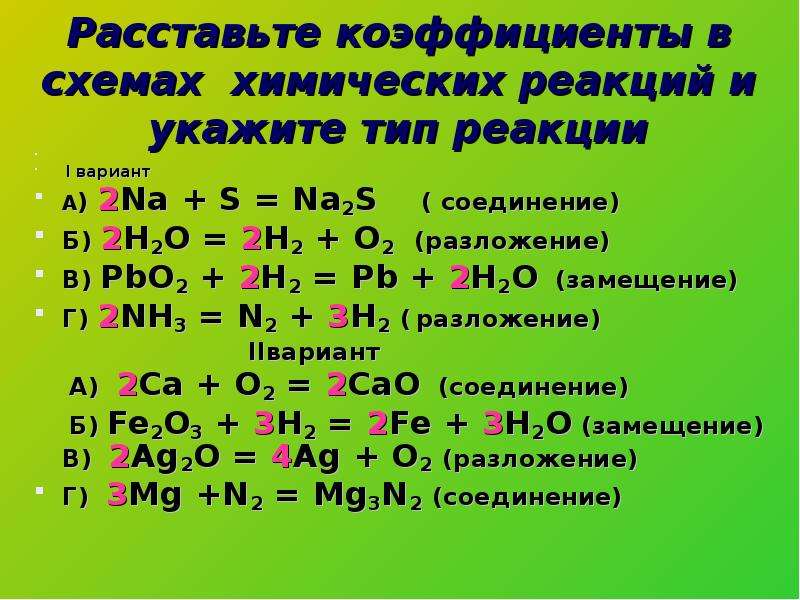 Расставьте коэффициенты в схемах химических реакций и укажите тип реакции

I вариант

А) $2Na + S = Na_2S$ ( соединение)

Б) $2H_2O = 2H_2 + O_2$ (разложение)

В) $PbO_2 + 2H_2 = Pb + 2H_2O$ (замещение)

Г) $2NH_3 = N_2 + 3H_2$ ( разложение)

IIвариант

А) $2Ca + O_2 = 2CaO$ (соединение)

Б) $Fe_2O_3 + 3H_2 = 2Fe + 3H_2O$ (замещение)

В) $2Ag_2O = 4Ag + O_2$ (разложение)

Г) $3Mg + N_2 = Mg_3N_2$ (соединение)